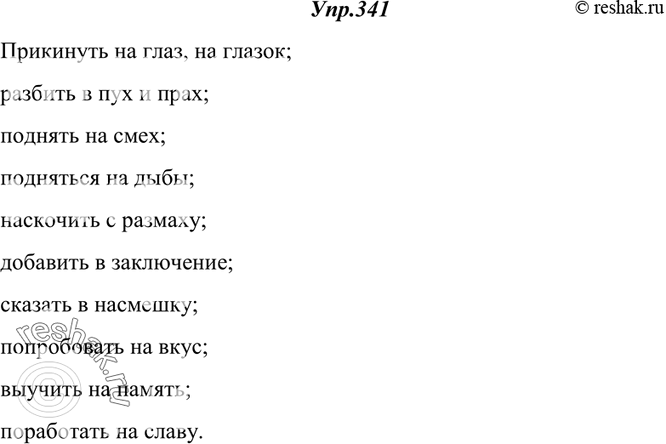 Упр.341

© reshak.ru

Прикинуть на глаз, на глазок;

разбить в пух и прах;

поднять на смех;

подняться на дыбы;

наскочить с размаху;

добавить в заключение;

сказать в насмешку;

попробовать на вкус;

выучить на память;

поработать на славу.

reshak.ru